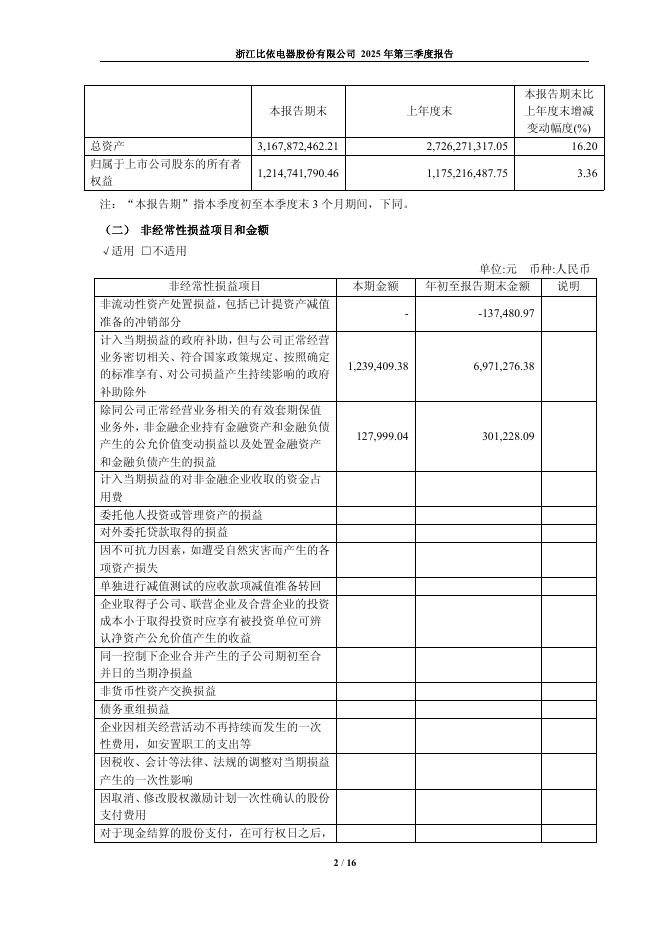 浙江比依电器股份有限公司 2025 年第三季度报告

|  | 本报告期末 | 上年度末 | 本报告期末比上年度末增减变动幅度(%) |
|---|---|---|---|
| 总资产 | 3,167,872,462.21 | 2,726,271,317.05 | 16.20 |
| 归属于上市公司股东的所有者权益 | 1,214,741,790.46 | 1,175,216,487.75 | 3.36 |

注：“本报告期”指本季度初至本季度末 3 个月期间，下同。

（二） 非经常性损益项目和金额

√适用 □不适用

单位:元 币种:人民币

| 非经常性损益项目 | 本期金额 | 年初至报告期末金额 | 说明 |
|---|---|---|---|
| 非流动性资产处置损益，包括已计提资产减值准备的冲销部分 | - | -137,480.97 |  |
| 计入当期损益的政府补助，但与公司正常经营业务密切相关、符合国家政策规定、按照确定的标准享有、对公司损益产生持续影响的政府补助除外 | 1,239,409.38 | 6,971,276.38 |  |
| 除同公司正常经营业务相关的有效套期保值业务外，非金融企业持有金融资产和金融负债产生的公允价值变动损益以及处置金融资产和金融负债产生的损益 | 127,999.04 | 301,228.09 |  |
| 计入当期损益的对非金融企业收取的资金占用费 |  |  |  |
| 委托他人投资或管理资产的损益 |  |  |  |
| 对外委托贷款取得的损益 |  |  |  |
| 因不可抗力因素，如遭受自然灾害而产生的各项资产损失 |  |  |  |
| 单独进行减值测试的应收款项减值准备转回 |  |  |  |
| 企业取得子公司、联营企业及合营企业的投资成本小于取得投资时应享有被投资单位可辨认净资产公允价值产生的收益 |  |  |  |
| 同一控制下企业合并产生的子公司期初至合并日的当期净损益 |  |  |  |
| 非货币性资产交换损益 |  |  |  |
| 债务重组损益 |  |  |  |
| 企业因相关经营活动不再持续而发生的一次性费用，如安置职工的支出等 |  |  |  |
| 因税收、会计等法律、法规的调整对当期损益产生的一次性影响 |  |  |  |
| 因取消、修改股权激励计划一次性确认的股份支付费用 |  |  |  |
| 对于现金结算的股份支付，在可行权日之后， |  |  |  |

2 / 16